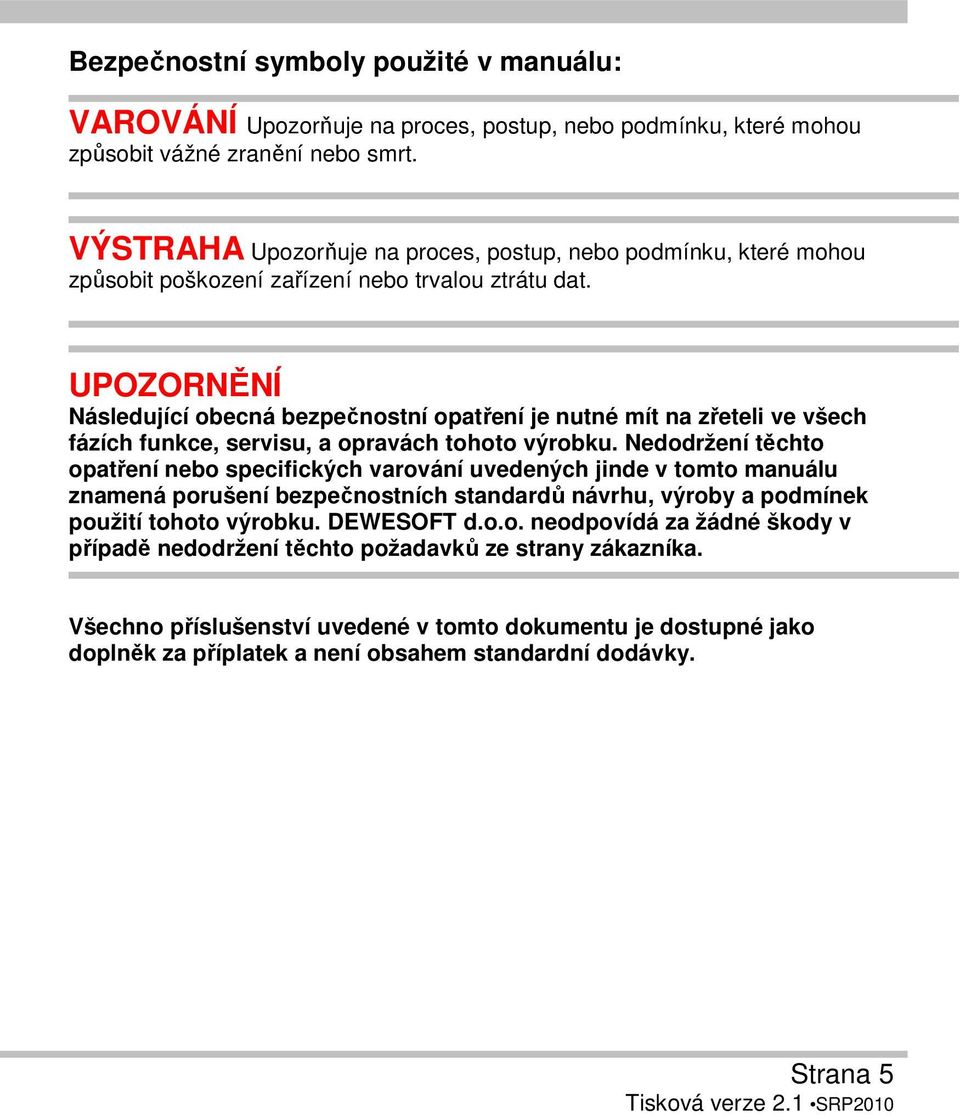 Bezpečnostní symboly použité v manuálu:

VAROVÁNÍ Upozorňuje na proces, postup, nebo podmínku, které mohou způsobit vážné zranění nebo smrt.

VÝSTRAHA Upozorňuje na proces, postup, nebo podmínku, které mohou způsobit poškození zařízení nebo trvalou ztrátu dat.

UPOZORNĚNÍ
Následující obecná bezpečnostní opatření je nutné mít na zřeteli ve všech fázích funkce, servisu, a opravách tohoto výrobku. Nedodržení těchto opatření nebo specifických varování uvedených jinde v tomto manuálu znamená porušení bezpečnostních standardů návrhu, výroby a podmínek použití tohoto výrobku. DEWESOFT d.o.o. neodpovídá za žádné škody v případě nedodržení těchto požadavků ze strany zákazníka.

Všechno příslušenství uvedené v tomto dokumentu je dostupné jako doplněk za příplatek a není obsahem standardní dodávky.

Strana 5
Tisková verze 2.1 •SRP2010